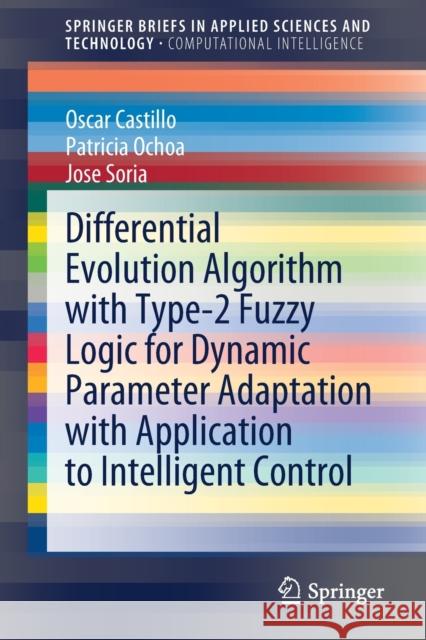 SPRINGER BRIEFS IN APPLIED SCIENCES AND TECHNOLOGY · COMPUTATIONAL INTELLIGENCE

Oscar Castillo
Patricia Ochoa
Jose Soria

Differential Evolution Algorithm with Type-2 Fuzzy Logic for Dynamic Parameter Adaptation with Application to Intelligent Control

Springer